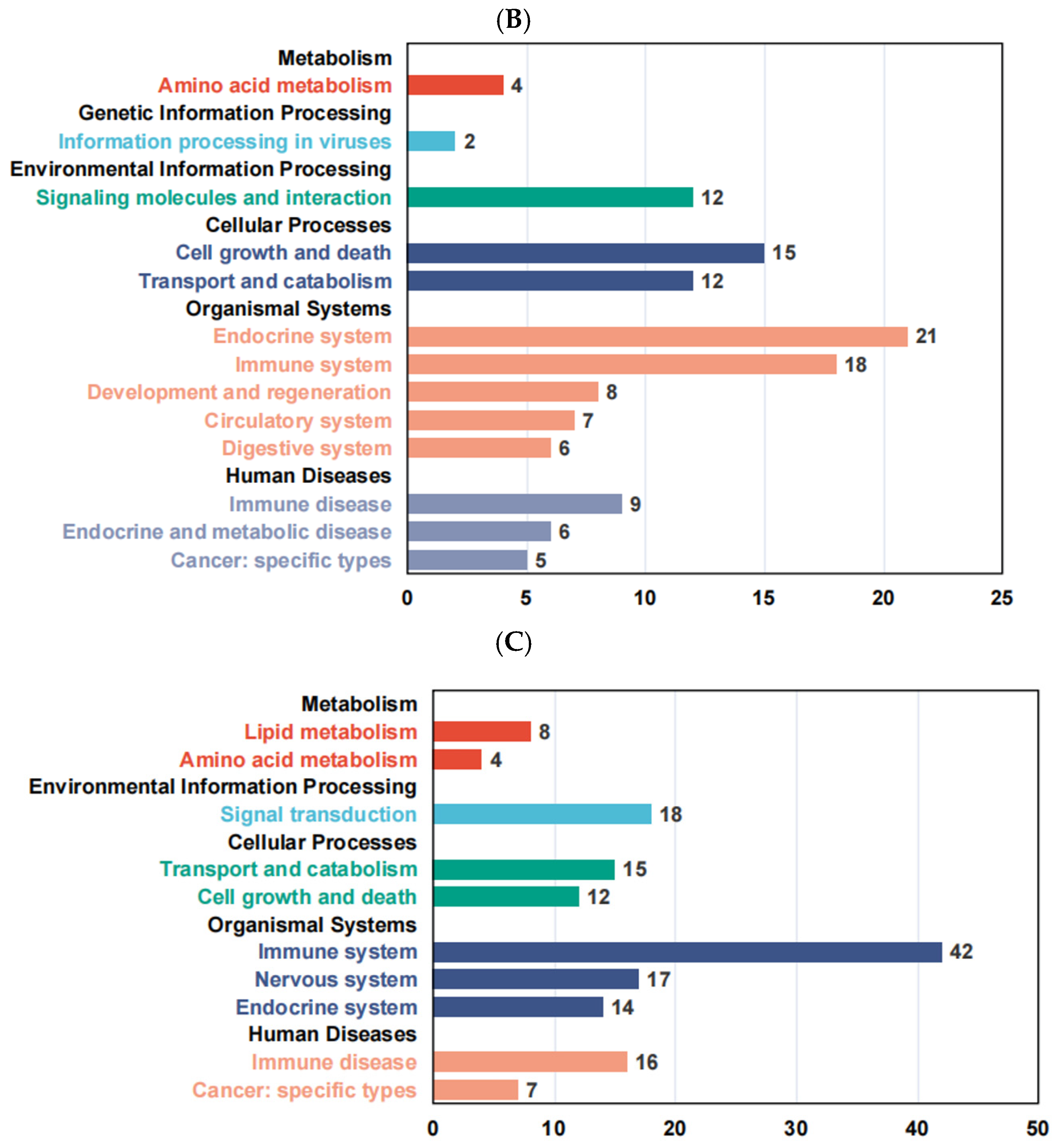 (B)

Metabolism
Amino acid metabolism 4
Genetic Information Processing
Information processing in viruses 2
Environmental Information Processing
Signaling molecules and interaction 12
Cellular Processes
Cell growth and death 15
Transport and catabolism 12
Organismal Systems
Endocrine system 21
Immune system 18
Development and regeneration 8
Circulatory system 7
Digestive system 6
Human Diseases
Immune disease 9
Endocrine and metabolic disease 6
Cancer: specific types 5

0 5 10 15 20 25

(C)

Metabolism
Lipid metabolism 8
Amino acid metabolism 4
Environmental Information Processing
Signal transduction 18
Cellular Processes
Transport and catabolism 15
Cell growth and death 12
Organismal Systems
Immune system 42
Nervous system 17
Endocrine system 14
Human Diseases
Immune disease 16
Cancer: specific types 7

0 10 20 30 40 50